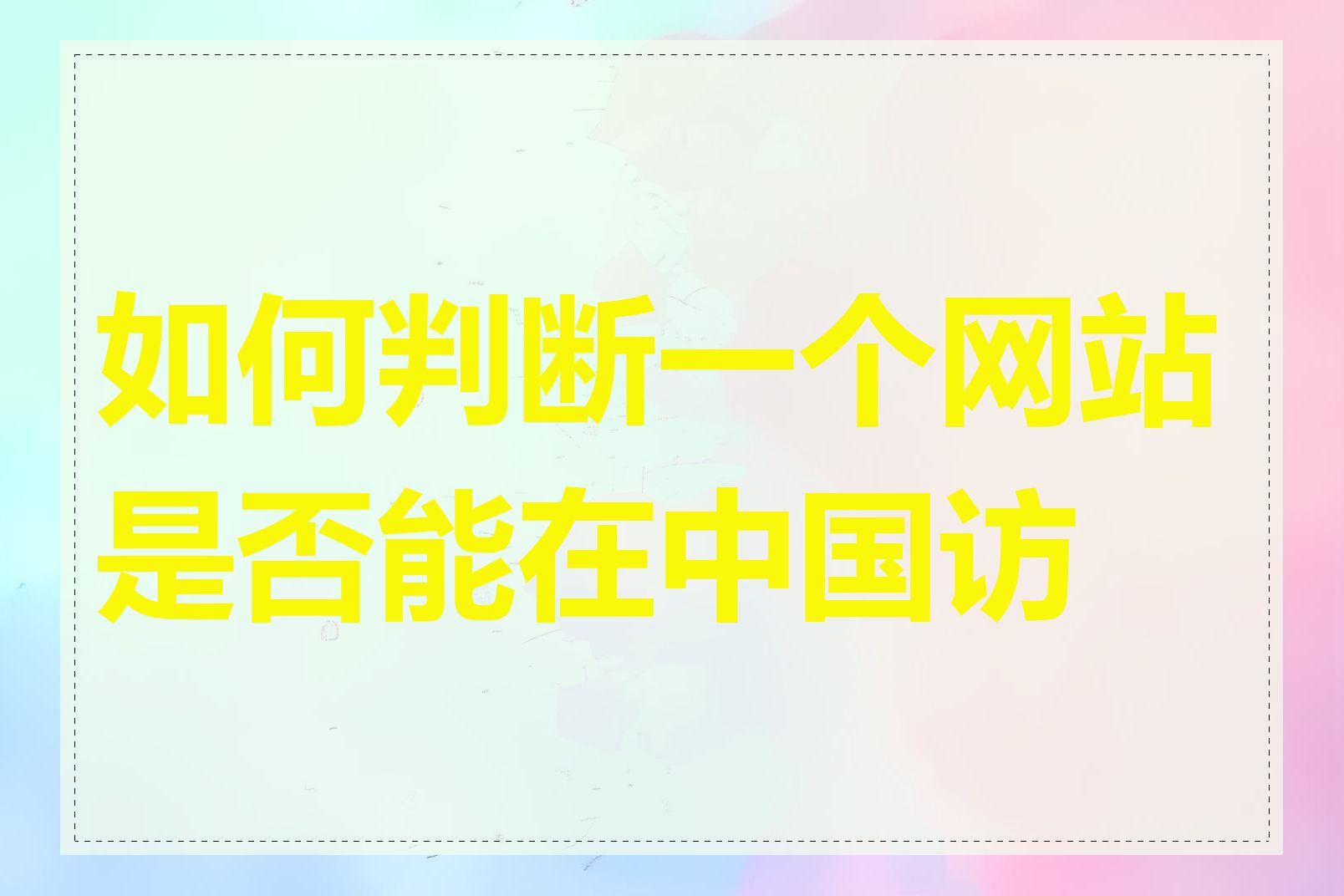 如何判断一个网站是否能在中国访